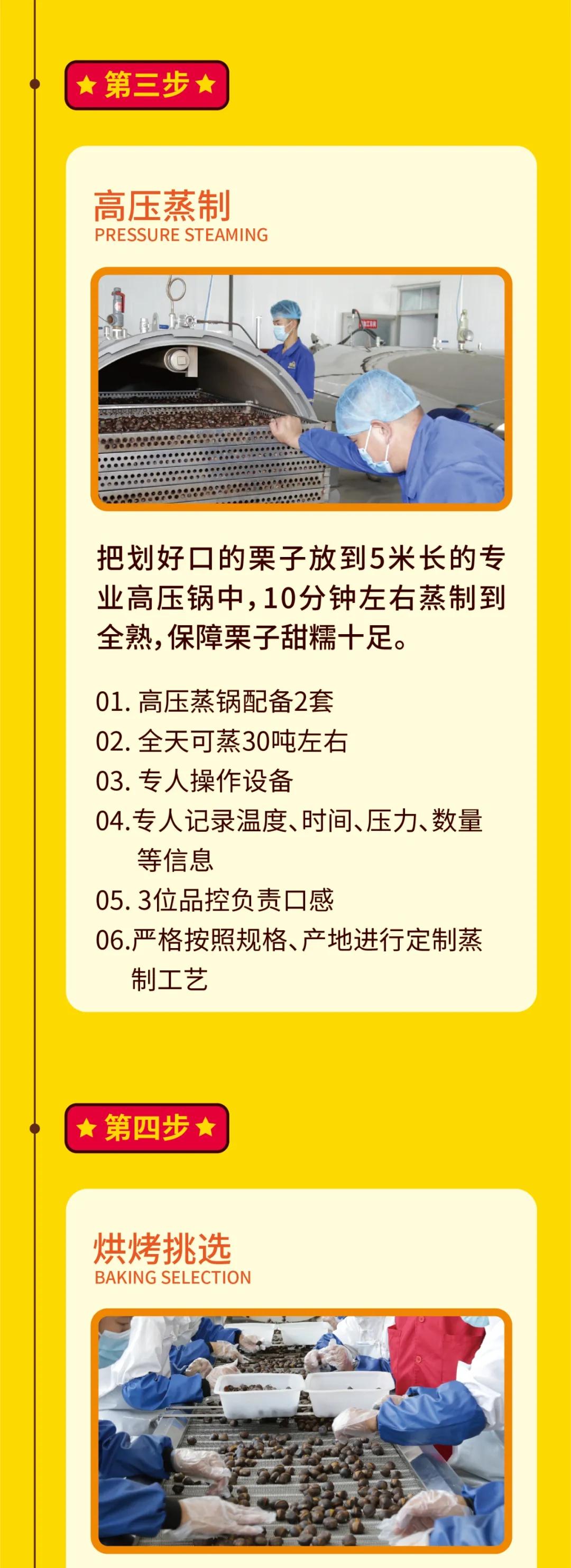 ★ 第三步 ★

高压蒸制
PRESSURE STEAMING

把划好口的栗子放到5米长的专业高压锅中，10分钟左右蒸制到全熟，保障栗子甜糯十足。

01. 高压蒸锅配备2套
02. 全天可蒸30吨左右
03. 专人操作设备
04. 专人记录温度、时间、压力、数量等信息
05. 3位品控负责口感
06. 严格按照规格、产地进行定制蒸制工艺

★ 第四步 ★

烘烤挑选
BAKING SELECTION